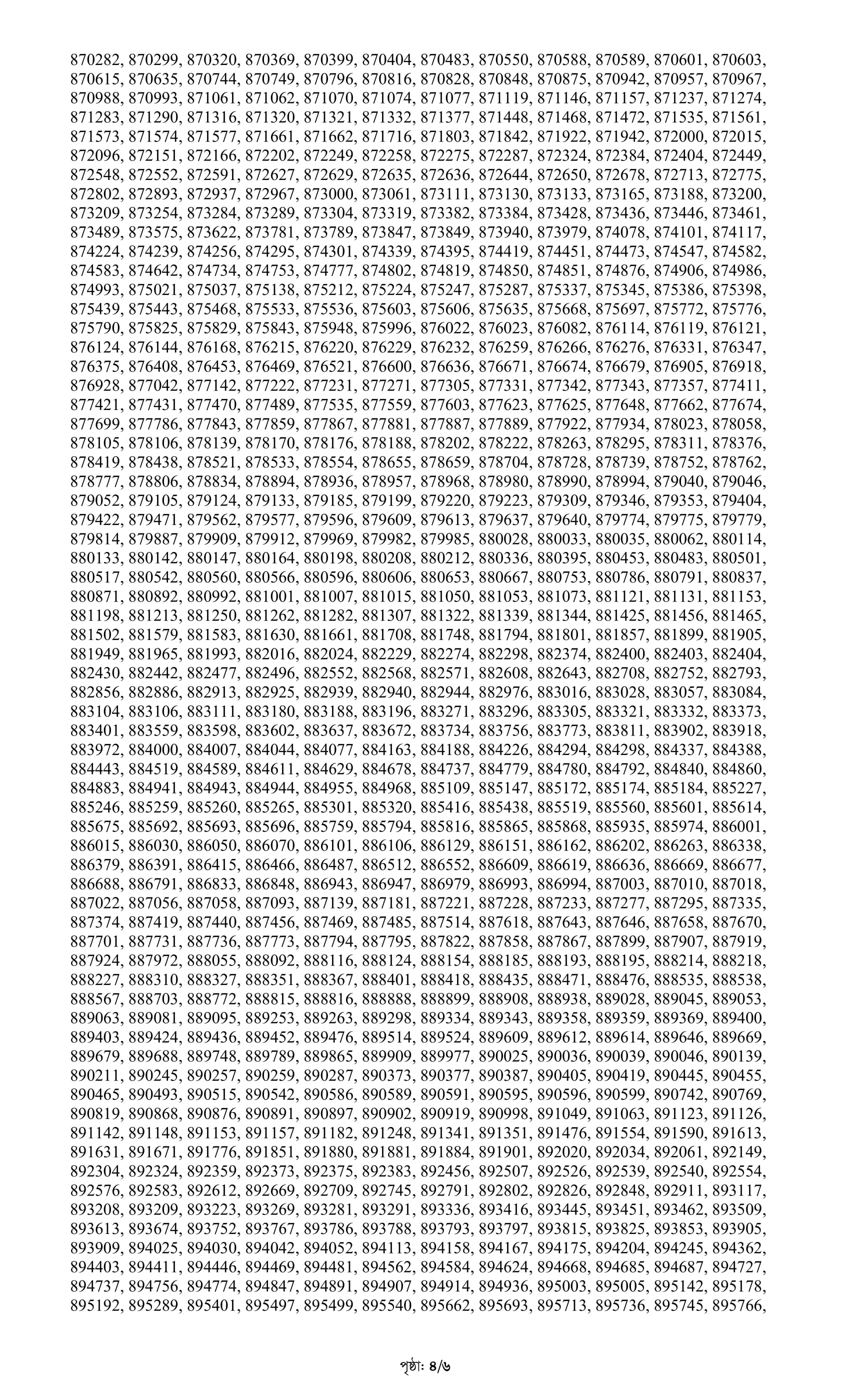 870282, 870299, 870320, 870369, 870399, 870404, 870483, 870550, 870588, 870589, 870601, 870603, 870615, 870635, 870744, 870749, 870796, 870816, 870828, 870848, 870875, 870942, 870957, 870967, 870988, 870993, 871061, 871062, 871070, 871074, 871077, 871119, 871146, 871157, 871237, 871274, 871283, 871290, 871316, 871320, 871321, 871332, 871377, 871448, 871468, 871472, 871535, 871561, 871573, 871574, 871577, 871661, 871662, 871716, 871803, 871842, 871922, 871942, 872000, 872015, 872096, 872151, 872166, 872202, 872249, 872258, 872275, 872287, 872324, 872384, 872404, 872449, 872548, 872552, 872591, 872627, 872629, 872635, 872636, 872644, 872650, 872678, 872713, 872775, 872802, 872893, 872937, 872967, 873000, 873061, 873111, 873130, 873133, 873165, 873188, 873200, 873209, 873254, 873284, 873289, 873304, 873319, 873382, 873384, 873428, 873436, 873446, 873461, 873489, 873575, 873622, 873781, 873789, 873847, 873849, 873940, 873979, 874078, 874101, 874117, 874224, 874239, 874256, 874295, 874301, 874339, 874395, 874419, 874451, 874473, 874547, 874582, 874583, 874642, 874734, 874753, 874777, 874802, 874819, 874850, 874851, 874876, 874906, 874986, 874993, 875021, 875037, 875138, 875212, 875224, 875247, 875287, 875337, 875345, 875386, 875398, 875439, 875443, 875468, 875533, 875536, 875603, 875606, 875635, 875668, 875697, 875772, 875776, 875790, 875825, 875829, 875843, 875948, 875996, 876022, 876023, 876082, 876114, 876119, 876121, 876124, 876144, 876168, 876215, 876220, 876229, 876232, 876259, 876266, 876276, 876331, 876347, 876375, 876408, 876453, 876469, 876521, 876600, 876636, 876671, 876674, 876679, 876905, 876918, 876928, 877042, 877142, 877222, 877231, 877271, 877305, 877331, 877342, 877343, 877357, 877411, 877421, 877431, 877470, 877489, 877535, 877559, 877603, 877623, 877625, 877648, 877662, 877674, 877699, 877786, 877843, 877859, 877867, 877881, 877887, 877889, 877922, 877934, 878023, 878058, 878105, 878106, 878139, 878170, 878176, 878188, 878202, 878222, 878263, 878295, 878311, 878376, 878419, 878438, 878521, 878533, 878554, 878655, 878659, 878704, 878728, 878739, 878752, 878762, 878777, 878806, 878834, 878894, 878936, 878957, 878968, 878980, 878990, 878994, 879040, 879046, 879052, 879105, 879124, 879133, 879185, 879199, 879220, 879223, 879309, 879346, 879353, 879404, 879422, 879471, 879562, 879577, 879596, 879609, 879613, 879637, 879640, 879774, 879775, 879779, 879814, 879887, 879909, 879912, 879969, 879982, 879985, 880028, 880033, 880035, 880062, 880114, 880133, 880142, 880147, 880164, 880198, 880208, 880212, 880336, 880395, 880453, 880483, 880501, 880517, 880542, 880560, 880566, 880596, 880606, 880653, 880667, 880753, 880786, 880791, 880837, 880871, 880892, 880992, 881001, 881007, 881015, 881050, 881053, 881073, 881121, 881131, 881153, 881198, 881213, 881250, 881262, 881282, 881307, 881322, 881339, 881344, 881425, 881456, 881465, 881502, 881579, 881583, 881630, 881661, 881708, 881748, 881794, 881801, 881857, 881899, 881905, 881949, 881965, 881993, 882016, 882024, 882229, 882274, 882298, 882374, 882400, 882403, 882404, 882430, 882442, 882477, 882496, 882552, 882568, 882571, 882608, 882643, 882708, 882752, 882793, 882856, 882886, 882913, 882925, 882939, 882940, 882944, 882976, 883016, 883028, 883057, 883084, 883104, 883106, 883111, 883180, 883188, 883196, 883271, 883296, 883305, 883321, 883332, 883373, 883401, 883559, 883598, 883602, 883637, 883672, 883734, 883756, 883773, 883811, 883902, 883918, 883972, 884000, 884007, 884044, 884077, 884163, 884188, 884226, 884294, 884298, 884337, 884388, 884443, 884519, 884589, 884611, 884629, 884678, 884737, 884779, 884780, 884792, 884840, 884860, 884883, 884941, 884943, 884944, 884955, 884968, 885109, 885147, 885172, 885174, 885184, 885227, 885246, 885259, 885260, 885265, 885301, 885320, 885416, 885438, 885519, 885560, 885601, 885614, 885675, 885692, 885693, 885696, 885759, 885794, 885816, 885865, 885868, 885935, 885974, 886001, 886015, 886030, 886050, 886070, 886101, 886106, 886129, 886151, 886162, 886202, 886263, 886338, 886379, 886391, 886415, 886466, 886487, 886512, 886552, 886609, 886619, 886636, 886669, 886677, 886688, 886791, 886833, 886848, 886943, 886947, 886979, 886993, 886994, 887003, 887010, 887018, 887022, 887056, 887058, 887093, 887139, 887181, 887221, 887228, 887233, 887277, 887295, 887335, 887374, 887419, 887440, 887456, 887469, 887485, 887514, 887618, 887643, 887646, 887658, 887670, 887701, 887731, 887736, 887773, 887794, 887795, 887822, 887858, 887867, 887899, 887907, 887919, 887924, 887972, 888055, 888092, 888116, 888124, 888154, 888185, 888193, 888195, 888214, 888218, 888227, 888310, 888327, 888351, 888367, 888401, 888418, 888435, 888471, 888476, 888535, 888538, 888567, 888703, 888772, 888815, 888816, 888888, 888899, 888908, 888938, 889028, 889045, 889053, 889063, 889081, 889095, 889253, 889263, 889298, 889334, 889343, 889358, 889359, 889369, 889400, 889403, 889424, 889436, 889452, 889476, 889514, 889524, 889609, 889612, 889614, 889646, 889669, 889679, 889688, 889748, 889789, 889865, 889909, 889977, 890025, 890036, 890039, 890046, 890139, 890211, 890245, 890257, 890259, 890287, 890373, 890377, 890387, 890405, 890419, 890445, 890455, 890465, 890493, 890515, 890542, 890586, 890589, 890591, 890595, 890596, 890599, 890742, 890769, 890819, 890868, 890876, 890891, 890897, 890902, 890919, 890998, 891049, 891063, 891123, 891126, 891142, 891148, 891153, 891157, 891182, 891248, 891341, 891351, 891476, 891554, 891590, 891613, 891631, 891671, 891776, 891851, 891880, 891881, 891884, 891901, 892020, 892034, 892061, 892149, 892304, 892324, 892359, 892373, 892375, 892383, 892456, 892507, 892526, 892539, 892540, 892554, 892576, 892583, 892612, 892669, 892709, 892745, 892791, 892802, 892826, 892848, 892911, 893117, 893208, 893209, 893223, 893269, 893281, 893291, 893336, 893416, 893445, 893451, 893462, 893509, 893613, 893674, 893752, 893767, 893786, 893788, 893793, 893797, 893815, 893825, 893853, 893905, 893909, 894025, 894030, 894042, 894052, 894113, 894158, 894167, 894175, 894204, 894245, 894362, 894403, 894411, 894446, 894469, 894481, 894562, 894584, 894624, 894668, 894685, 894687, 894727, 894737, 894756, 894774, 894847, 894891, 894907, 894914, 894936, 895003, 895005, 895142, 895178, 895192, 895289, 895401, 895497, 895499, 895540, 895662, 895693, 895713, 895736, 895745, 895766,

পৃষ্ঠা: ৪/৬